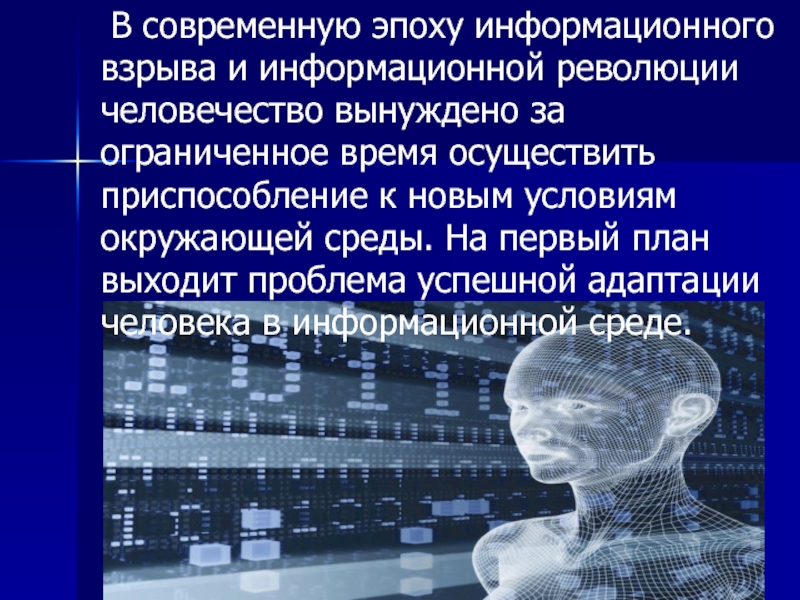 В современную эпоху информационного взрыва и информационной революции человечество вынуждено за ограниченное время осуществить приспособление к новым условиям окружающей среды. На первый план выходит проблема успешной адаптации человека в информационной среде.